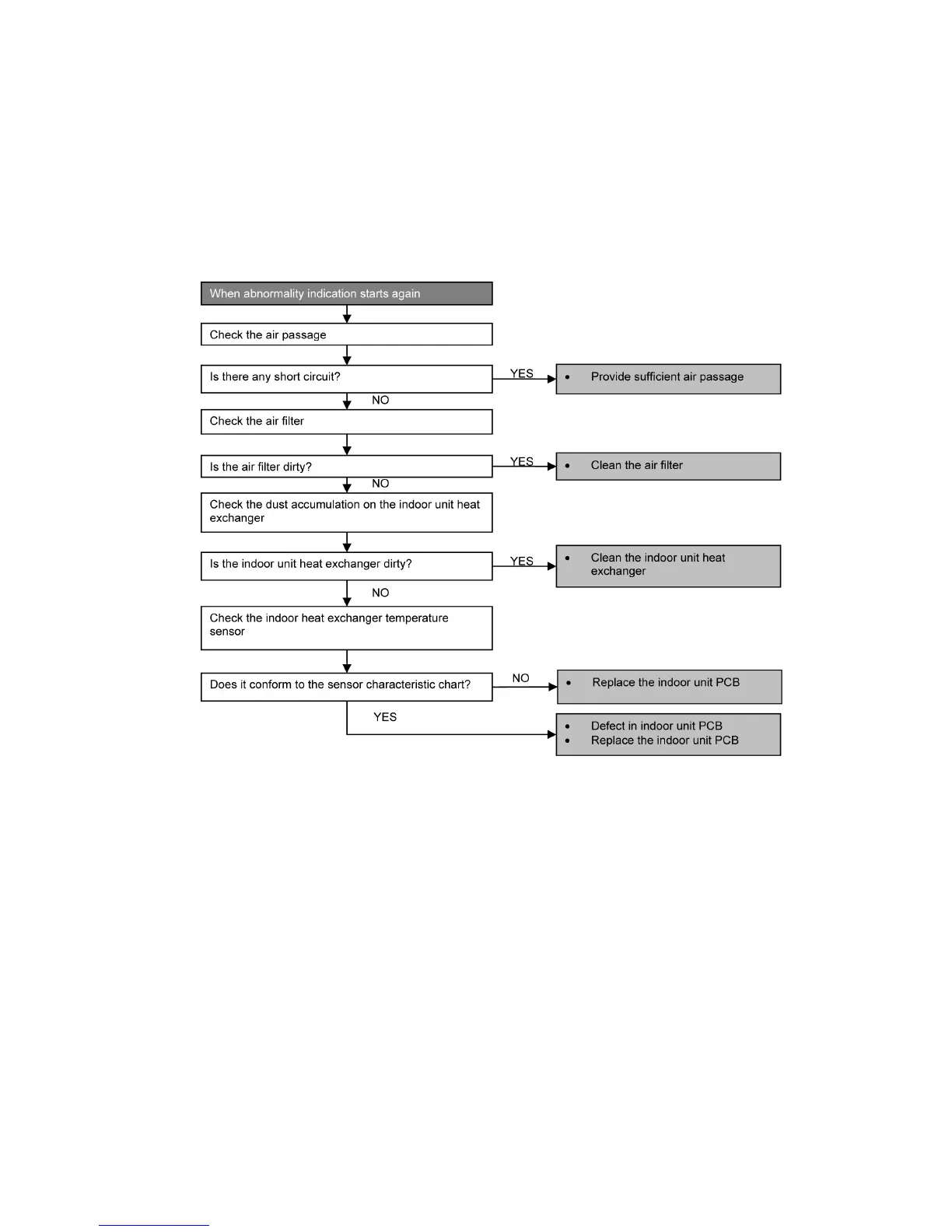 When abnormality indication starts again

Check the air passage

Is there any short circuit?

YES

• Provide sufficient air passage

NO

Check the air filter

Is the air filter dirty?

YES

• Clean the air filter

NO

Check the dust accumulation on the indoor unit heat exchanger

Is the indoor unit heat exchanger dirty?

YES

• Clean the indoor unit heat exchanger

NO

Check the indoor heat exchanger temperature sensor

Does it conform to the sensor characteristic chart?

NO

• Replace the indoor unit PCB

YES

• Defect in indoor unit PCB
• Replace the indoor unit PCB